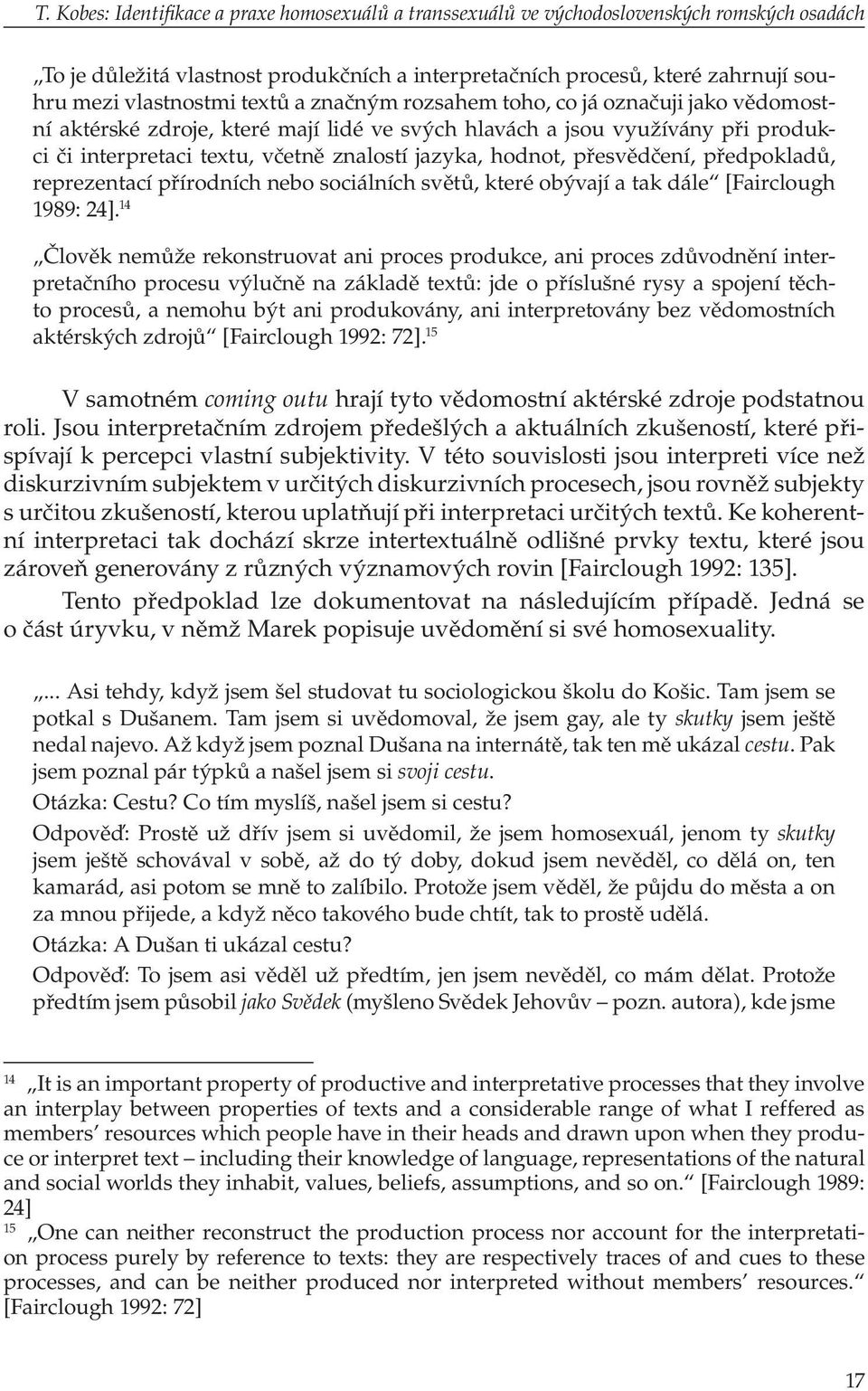 T. Kobes: Identifikace a praxe homosexuálů a transsexuálů ve východoslovenských romských osadách

„To je důležitá vlastnost produkčních a interpretačních procesů, které zahrnují souhru mezi vlastnostmi textů a značným rozsahem toho, co já označuji jako vědomostní aktérské zdroje, které mají lidé ve svých hlavách a jsou využívány při produkci či interpretaci textu, včetně znalostí jazyka, hodnot, přesvědčení, předpokladů, reprezentací přírodních nebo sociálních světů, které obývají a tak dále“ [Fairclough 1989: 24].$^{14}$

„Člověk nemůže rekonstruovat ani proces produkce, ani proces zdůvodnění interpretačního procesu výlučně na základě textů: jde o příslušné rysy a spojení těchto procesů, a nemohu být ani produkovány, ani interpretovány bez vědomostních aktérských zdrojů“ [Fairclough 1992: 72].$^{15}$

V samotném coming outu hrají tyto vědomostní aktérské zdroje podstatnou roli. Jsou interpretačním zdrojem předešlých a aktuálních zkušeností, které přispívají k percepci vlastní subjektivity. V této souvislosti jsou interpreti více než diskurzivním subjektem v určitých diskurzivních procesech, jsou rovněž subjekty s určitou zkušeností, kterou uplatňují při interpretaci určitých textů. Ke koherentní interpretaci tak dochází skrze intertextuálně odlišné prvky textu, které jsou zároveň generovány z různých významových rovin [Fairclough 1992: 135].

Tento předpoklad lze dokumentovat na následujícím případě. Jedná se o část úryvku, v němž Marek popisuje uvědomění si své homosexuality.

„... Asi tehdy, když jsem šel studovat tu sociologickou školu do Košic. Tam jsem se potkal s Dušanem. Tam jsem si uvědomoval, že jsem gay, ale ty skutky jsem ještě nedal najevo. Až když jsem poznal Dušana na internátě, tak ten mě ukázal cestu. Pak jsem poznal pár týpků a našel jsem si svoji cestu.

Otázka: Cestu? Co tím myslíš, našel jsem si cestu?

Odpověď: Prostě už dřív jsem si uvědomil, že jsem homosexuál, jenom ty skutky jsem ještě schovával v sobě, až do tý doby, dokud jsem nevěděl, co dělá on, ten kamarád, asi potom se mně to zalíbilo. Protože jsem věděl, že půjdu do města a on za mnou přijede, a když něco takového bude chtít, tak to prostě udělá.

Otázka: A Dušan ti ukázal cestu?

Odpověď: To jsem asi věděl už předtím, jen jsem nevěděl, co mám dělat. Protože předtím jsem působil jako Svědek (myšleno Svědek Jehovův – pozn. autora), kde jsme

$^{14}$ „It is an important property of productive and interpretative processes that they involve an interplay between properties of texts and a considerable range of what I reffered as members’ resources which people have in their heads and drawn upon when they produce or interpret text – including their knowledge of language, representations of the natural and social worlds they inhabit, values, beliefs, assumptions, and so on.“ [Fairclough 1989: 24]

$^{15}$ „One can neither reconstruct the production process nor account for the interpretation process purely by reference to texts: they are respectively traces of and cues to these processes, and can be neither produced nor interpreted without members’ resources.“ [Fairclough 1992: 72]

17